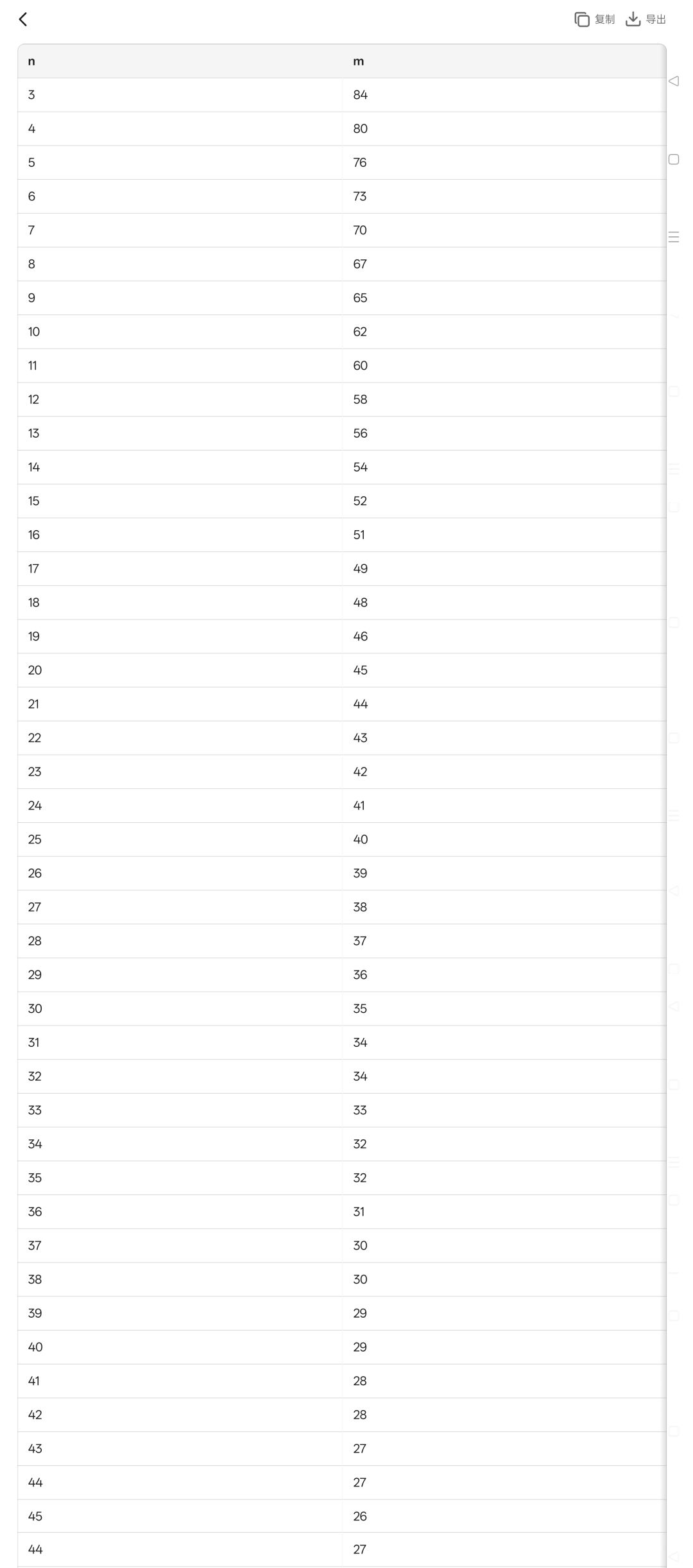 复制 导出

| n | m |
|---|---|
| 3 | 84 |
| 4 | 80 |
| 5 | 76 |
| 6 | 73 |
| 7 | 70 |
| 8 | 67 |
| 9 | 65 |
| 10 | 62 |
| 11 | 60 |
| 12 | 58 |
| 13 | 56 |
| 14 | 54 |
| 15 | 52 |
| 16 | 51 |
| 17 | 49 |
| 18 | 48 |
| 19 | 46 |
| 20 | 45 |
| 21 | 44 |
| 22 | 43 |
| 23 | 42 |
| 24 | 41 |
| 25 | 40 |
| 26 | 39 |
| 27 | 38 |
| 28 | 37 |
| 29 | 36 |
| 30 | 35 |
| 31 | 34 |
| 32 | 34 |
| 33 | 33 |
| 34 | 32 |
| 35 | 32 |
| 36 | 31 |
| 37 | 30 |
| 38 | 30 |
| 39 | 29 |
| 40 | 29 |
| 41 | 28 |
| 42 | 28 |
| 43 | 27 |
| 44 | 27 |
| 45 | 26 |
| 44 | 27 |